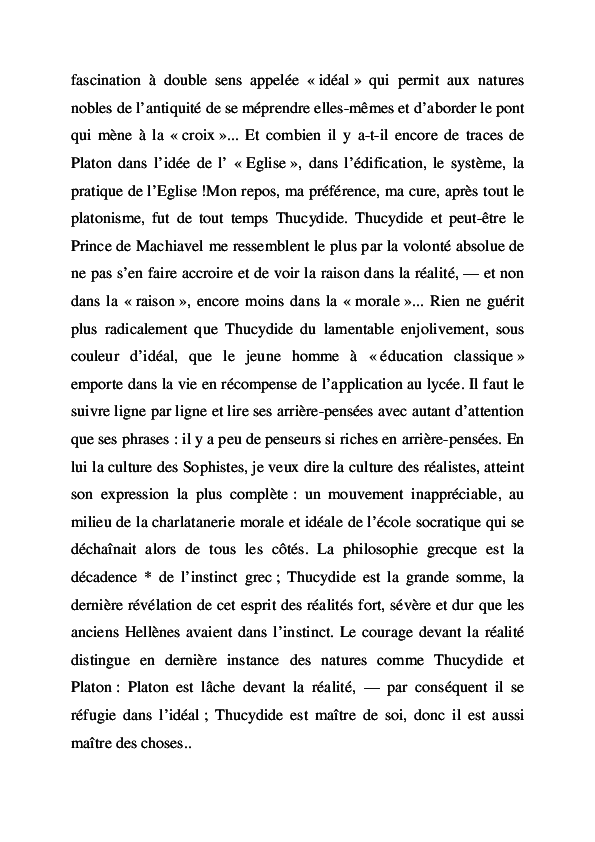 fascination à double sens appelée « idéal » qui permit aux natures nobles de l'antiquité de se méprendre elles-mêmes et d'aborder le pont qui mène à la « croix »... Et combien il y a-t-il encore de traces de Platon dans l'idée de l' « Eglise », dans l'édification, le système, la pratique de l'Eglise !Mon repos, ma préférence, ma cure, après tout le platonisme, fut de tout temps Thucydide. Thucydide et peut-être le Prince de Machiavel me ressemblent le plus par la volonté absolue de ne pas s'en faire accroire et de voir la raison dans la réalité, — et non dans la « raison », encore moins dans la « morale »... Rien ne guérit plus radicalement que Thucydide du lamentable enjolivement, sous couleur d'idéal, que le jeune homme à « éducation classique » emporte dans la vie en récompense de l'application au lycée. Il faut le suivre ligne par ligne et lire ses arrière-pensées avec autant d'attention que ses phrases : il y a peu de penseurs si riches en arrière-pensées. En lui la culture des Sophistes, je veux dire la culture des réalistes, atteint son expression la plus complète : un mouvement inappréciable, au milieu de la charlatanerie morale et idéale de l'école socratique qui se déchaînait alors de tous les côtés. La philosophie grecque est la décadence * de l'instinct grec ; Thucydide est la grande somme, la dernière révélation de cet esprit des réalités fort, sévère et dur que les anciens Hellènes avaient dans l'instinct. Le courage devant la réalité distingue en dernière instance des natures comme Thucydide et Platon : Platon est lâche devant la réalité, — par conséquent il se réfugie dans l'idéal ; Thucydide est maître de soi, donc il est aussi maître des choses..